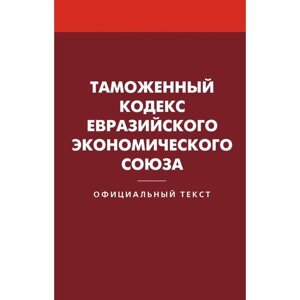 ТАМОЖЕННЫЙ КОДЕКС ЕВРАЗИЙСКОГО ЭКОНОМИЧЕСКОГО СОЮЗА

ОФИЦИАЛЬНЫЙ ТЕКСТ